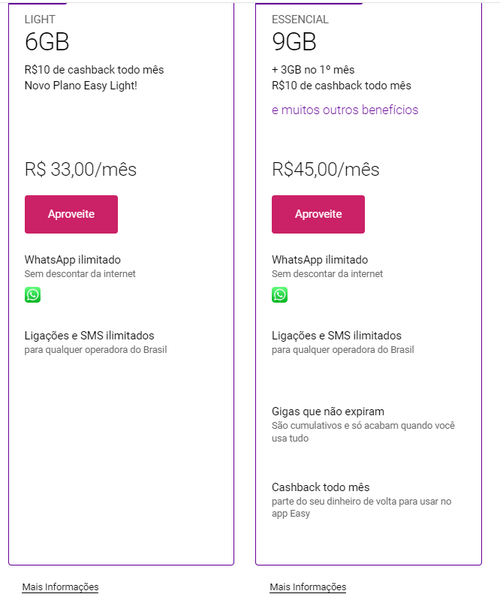 LIGHT
6GB
R$10 de cashback todo mês
Novo Plano Easy Light!

R$ 33,00/mês

Aproveite

WhatsApp ilimitado
Sem descontar da internet

Ligações e SMS ilimitados
para qualquer operadora do Brasil

Mais Informações

ESSENCIAL
9GB
+ 3GB no 1º mês
R$10 de cashback todo mês
e muitos outros benefícios

R$45,00/mês

Aproveite

WhatsApp ilimitado
Sem descontar da internet

Ligações e SMS ilimitados
para qualquer operadora do Brasil

Gigas que não expiram
São cumulativos e só acabam quando você usa tudo

Cashback todo mês
parte do seu dinheiro de volta para usar no app Easy

Mais Informações